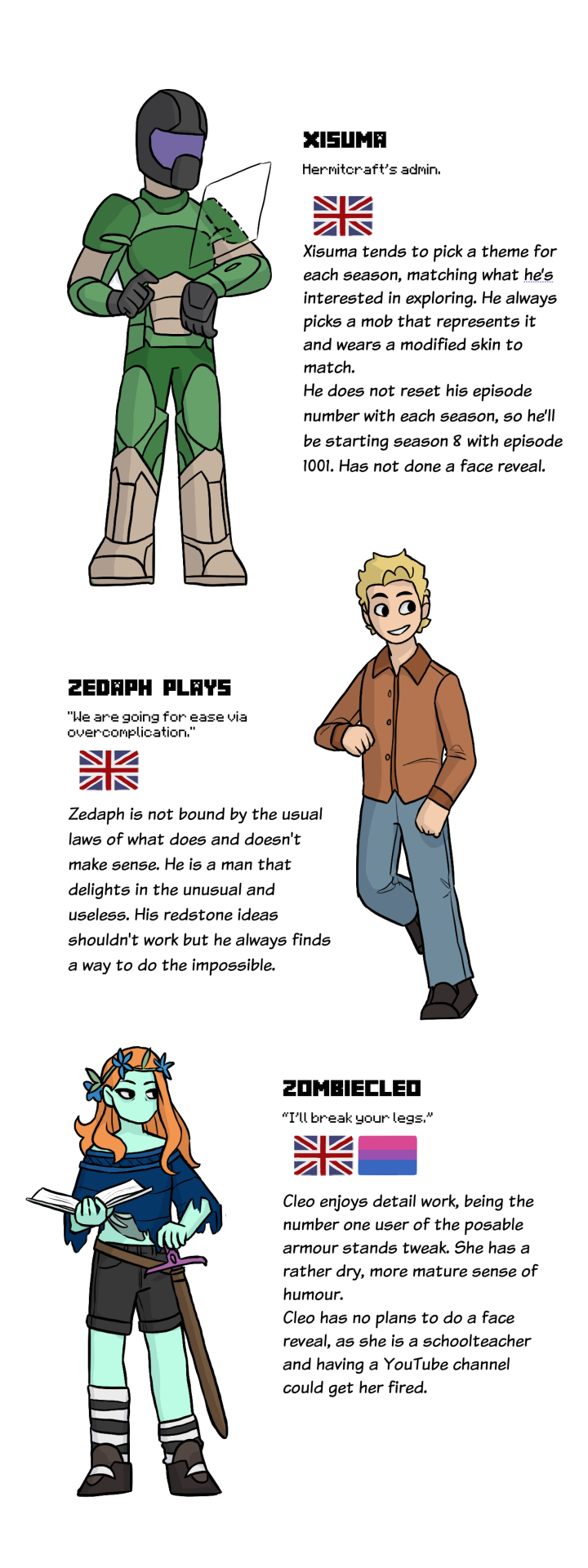 XISUMA

Hermitcraft's admin.

Xisuma tends to pick a theme for each season, matching what he's interested in exploring. He always picks a mob that represents it and wears a modified skin to match.
He does not reset his episode number with each season, so he'll be starting season 8 with episode 1001. Has not done a face reveal.

ZEDAPH PLAYS

"We are going for ease via overcomplication."

Zedaph is not bound by the usual laws of what does and doesn't make sense. He is a man that delights in the unusual and useless. His redstone ideas shouldn't work but he always finds a way to do the impossible.

ZOMBIECLEO

"I'll break your legs."

Cleo enjoys detail work, being the number one user of the posable armour stands tweak. She has a rather dry, more mature sense of humour.
Cleo has no plans to do a face reveal, as she is a schoolteacher and having a YouTube channel could get her fired.